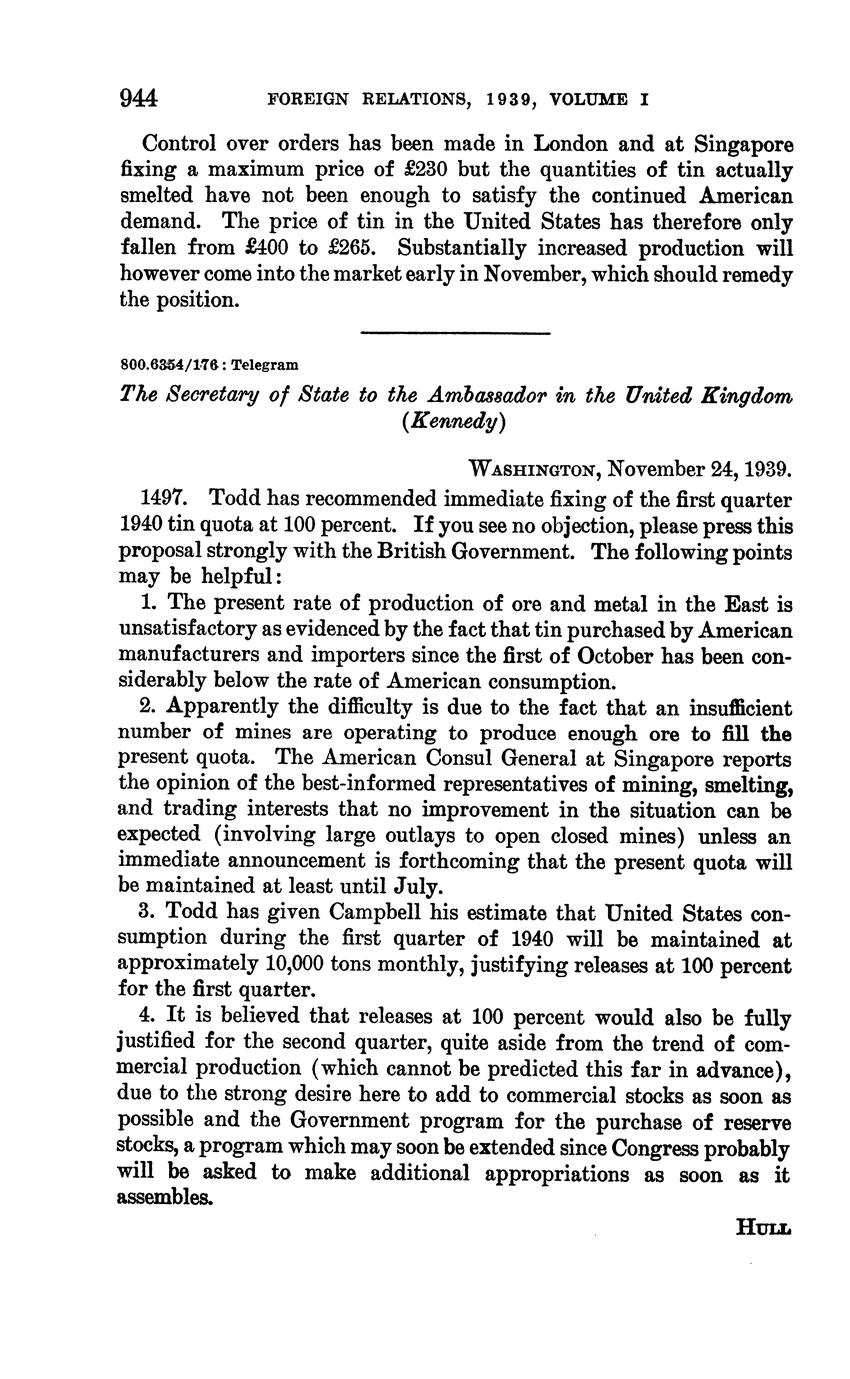 944 FOREIGN RELATIONS, 1939, VOLUME I

Control over orders has been made in London and at Singapore fixing a maximum price of £230 but the quantities of tin actually smelted have not been enough to satisfy the continued American demand. The price of tin in the United States has therefore only fallen from £400 to £265. Substantially increased production will however come into the market early in November, which should remedy the position.

800.6354/176 : Telegram

The Secretary of State to the Ambassador in the United Kingdom (Kennedy)

WASHINGTON, November 24, 1939.

1497. Todd has recommended immediate fixing of the first quarter 1940 tin quota at 100 percent. If you see no objection, please press this proposal strongly with the British Government. The following points may be helpful:

1. The present rate of production of ore and metal in the East is unsatisfactory as evidenced by the fact that tin purchased by American manufacturers and importers since the first of October has been considerably below the rate of American consumption.

2. Apparently the difficulty is due to the fact that an insufficient number of mines are operating to produce enough ore to fill the present quota. The American Consul General at Singapore reports the opinion of the best-informed representatives of mining, smelting, and trading interests that no improvement in the situation can be expected (involving large outlays to open closed mines) unless an immediate announcement is forthcoming that the present quota will be maintained at least until July.

3. Todd has given Campbell his estimate that United States consumption during the first quarter of 1940 will be maintained at approximately 10,000 tons monthly, justifying releases at 100 percent for the first quarter.

4. It is believed that releases at 100 percent would also be fully justified for the second quarter, quite aside from the trend of commercial production (which cannot be predicted this far in advance), due to the strong desire here to add to commercial stocks as soon as possible and the Government program for the purchase of reserve stocks, a program which may soon be extended since Congress probably will be asked to make additional appropriations as soon as it assembles.

HULL